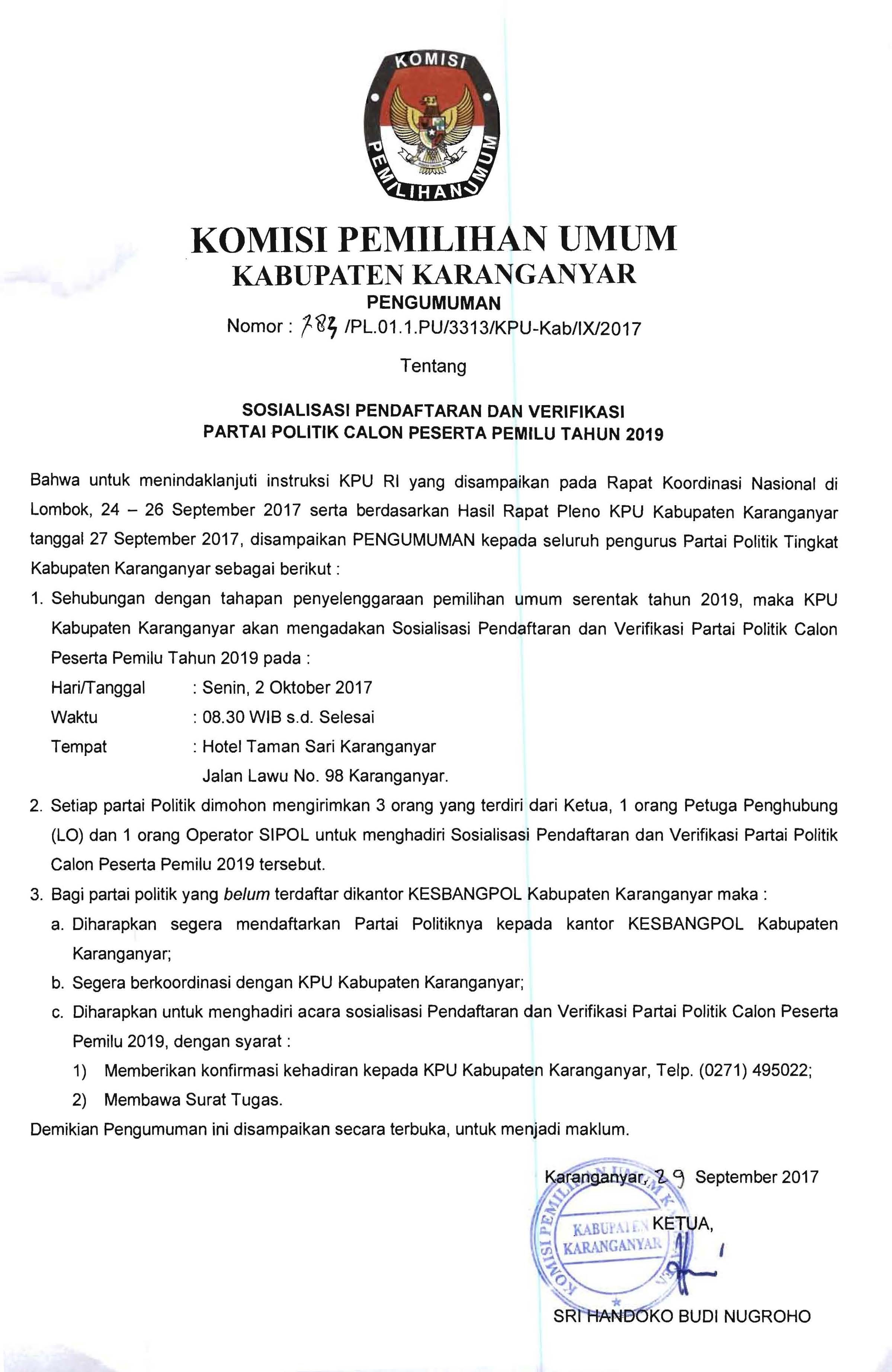 KOMISI
PEMILIHAN UMUM

KOMISI PEMILIHAN UMUM
KABUPATEN KARANGANYAR
PENGUMUMAN
Nomor : 783 /PL.01.1.PU/3313/KPU-Kab/IX/2017

Tentang

SOSIALISASI PENDAFTARAN DAN VERIFIKASI
PARTAI POLITIK CALON PESERTA PEMILU TAHUN 2019

Bahwa untuk menindaklanjuti instruksi KPU RI yang disampaikan pada Rapat Koordinasi Nasional di Lombok, 24 – 26 September 2017 serta berdasarkan Hasil Rapat Pleno KPU Kabupaten Karanganyar tanggal 27 September 2017, disampaikan PENGUMUMAN kepada seluruh pengurus Partai Politik Tingkat Kabupaten Karanganyar sebagai berikut :

1. Sehubungan dengan tahapan penyelenggaraan pemilihan umum serentak tahun 2019, maka KPU Kabupaten Karanganyar akan mengadakan Sosialisasi Pendaftaran dan Verifikasi Partai Politik Calon Peserta Pemilu Tahun 2019 pada :
Hari/Tanggal : Senin, 2 Oktober 2017
Waktu : 08.30 WIB s.d. Selesai
Tempat : Hotel Taman Sari Karanganyar
Jalan Lawu No. 98 Karanganyar.
2. Setiap partai Politik dimohon mengirimkan 3 orang yang terdiri dari Ketua, 1 orang Petuga Penghubung (LO) dan 1 orang Operator SIPOL untuk menghadiri Sosialisasi Pendaftaran dan Verifikasi Partai Politik Calon Peserta Pemilu 2019 tersebut.
3. Bagi partai politik yang belum terdaftar dikantor KESBANGPOL Kabupaten Karanganyar maka :
a. Diharapkan segera mendaftarkan Partai Politiknya kepada kantor KESBANGPOL Kabupaten Karanganyar;
b. Segera berkoordinasi dengan KPU Kabupaten Karanganyar;
c. Diharapkan untuk menghadiri acara sosialisasi Pendaftaran dan Verifikasi Partai Politik Calon Peserta Pemilu 2019, dengan syarat :
1) Memberikan konfirmasi kehadiran kepada KPU Kabupaten Karanganyar, Telp. (0271) 495022;
2) Membawa Surat Tugas.

Demikian Pengumuman ini disampaikan secara terbuka, untuk menjadi maklum.

Karanganyar, 29 September 2017
KETUA,

KOMISI PEMILIHAN UMUM KABUPATEN KARANGANYAR

SRI HANDOKO BUDI NUGROHO